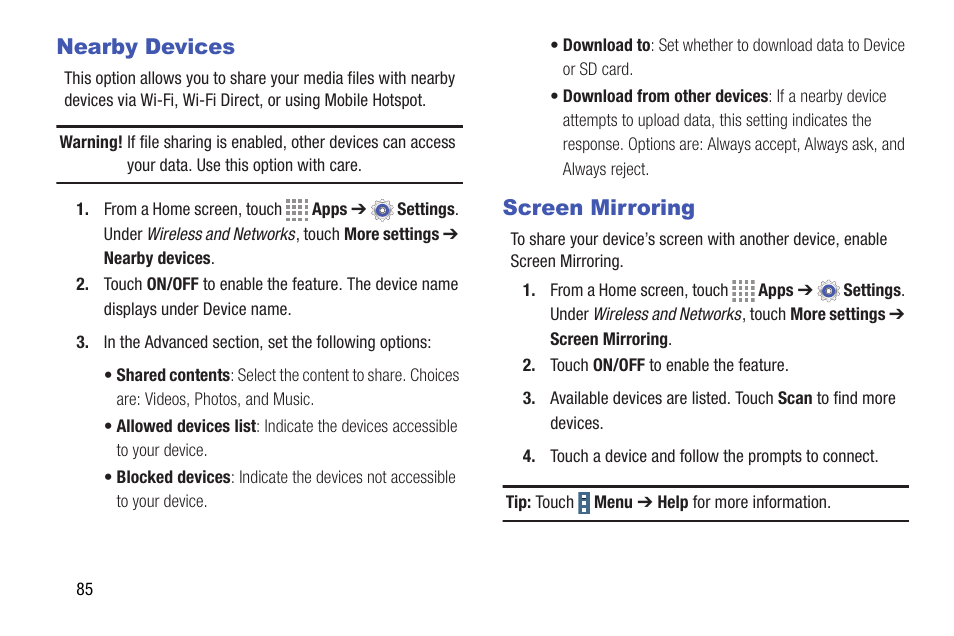 Nearby Devices

This option allows you to share your media files with nearby devices via Wi-Fi, Wi-Fi Direct, or using Mobile Hotspot.

Warning! If file sharing is enabled, other devices can access your data. Use this option with care.

1. From a Home screen, touch Apps ➔ Settings. Under Wireless and Networks, touch More settings ➔ Nearby devices.

2. Touch ON/OFF to enable the feature. The device name displays under Device name.

3. In the Advanced section, set the following options:

• Shared contents: Select the content to share. Choices are: Videos, Photos, and Music.

• Allowed devices list: Indicate the devices accessible to your device.

• Blocked devices: Indicate the devices not accessible to your device.

• Download to: Set whether to download data to Device or SD card.

• Download from other devices: If a nearby device attempts to upload data, this setting indicates the response. Options are: Always accept, Always ask, and Always reject.

Screen Mirroring

To share your device's screen with another device, enable Screen Mirroring.

1. From a Home screen, touch Apps ➔ Settings. Under Wireless and Networks, touch More settings ➔ Screen Mirroring.

2. Touch ON/OFF to enable the feature.

3. Available devices are listed. Touch Scan to find more devices.

4. Touch a device and follow the prompts to connect.

Tip: Touch Menu ➔ Help for more information.

85